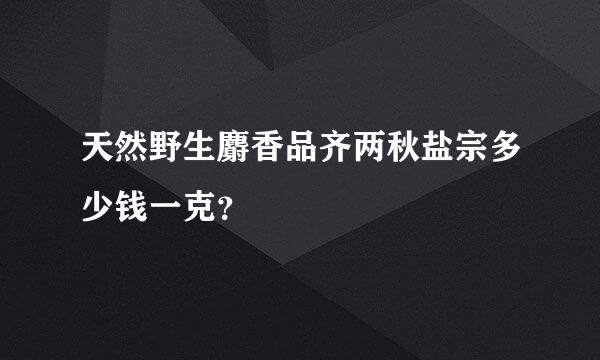 天然野生麝香品齐两秋盐宗多少钱一克?